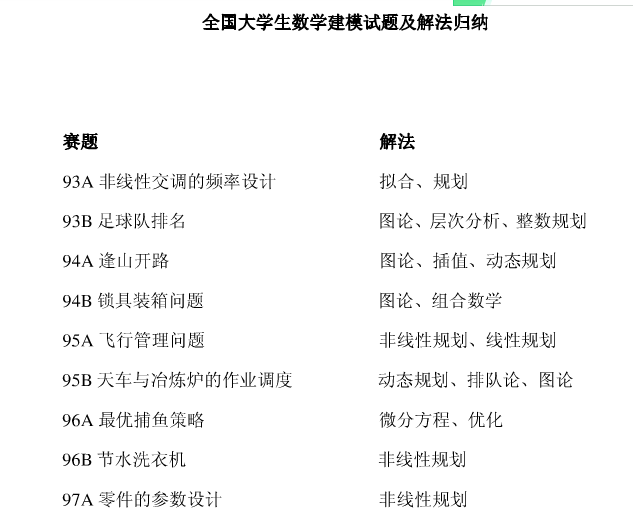 全国大学生数学建模试题及解法归纳

| 赛题 | 解法 |
|---|---|
| 93A 非线性交调的频率设计 | 拟合、规划 |
| 93B 足球队排名 | 图论、层次分析、整数规划 |
| 94A 逢山开路 | 图论、插值、动态规划 |
| 94B 锁具装箱问题 | 图论、组合数学 |
| 95A 飞行管理问题 | 非线性规划、线性规划 |
| 95B 天车与冶炼炉的作业调度 | 动态规划、排队论、图论 |
| 96A 最优捕鱼策略 | 微分方程、优化 |
| 96B 节水洗衣机 | 非线性规划 |
| 97A 零件的参数设计 | 非线性规划 |